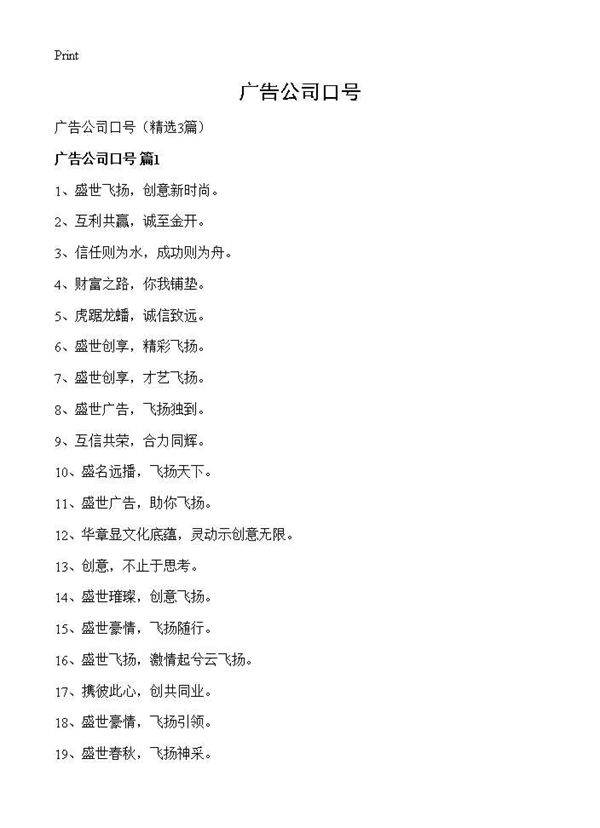 Print

广告公司口号

广告公司口号（精选3篇）

广告公司口号 篇1

1、盛世飞扬，创意新时尚。

2、互利共赢，诚至金开。

3、信任则为水，成功则为舟。

4、财富之路，你我铺垫。

5、虎踞龙蟠，诚信致远。

6、盛世创享，精彩飞扬。

7、盛世创享，才艺飞扬。

8、盛世广告，飞扬独到。

9、互信共荣，合力同辉。

10、盛名远播，飞扬天下。

11、盛世广告，助你飞扬。

12、华章显文化底蕴，灵动示创意无限。

13、创意，不止于思考。

14、盛世璀璨，创意飞扬。

15、盛世豪情，飞扬随行。

16、盛世飞扬，激情起兮云飞扬。

17、携彼此心，创共同业。

18、盛世豪情，飞扬引领。

19、盛世春秋，飞扬神采。